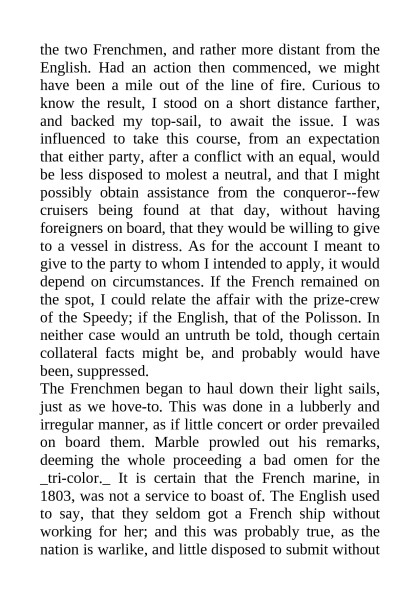 the two Frenchmen, and rather more distant from the English. Had an action then commenced, we might have been a mile out of the line of fire. Curious to know the result, I stood on a short distance farther, and backed my top-sail, to await the issue. I was influenced to take this course, from an expectation that either party, after a conflict with an equal, would be less disposed to molest a neutral, and that I might possibly obtain assistance from the conqueror--few cruisers being found at that day, without having foreigners on board, that they would be willing to give to a vessel in distress. As for the account I meant to give to the party to whom I intended to apply, it would depend on circumstances. If the French remained on the spot, I could relate the affair with the prize-crew of the Speedy; if the English, that of the Polisson. In neither case would an untruth be told, though certain collateral facts might be, and probably would have been, suppressed.
The Frenchmen began to haul down their light sails, just as we hove-to. This was done in a lubberly and irregular manner, as if little concert or order prevailed on board them. Marble prowled out his remarks, deeming the whole proceeding a bad omen for the _tri-color._ It is certain that the French marine, in 1803, was not a service to boast of. The English used to say, that they seldom got a French ship without working for her; and this was probably true, as the nation is warlike, and little disposed to submit without